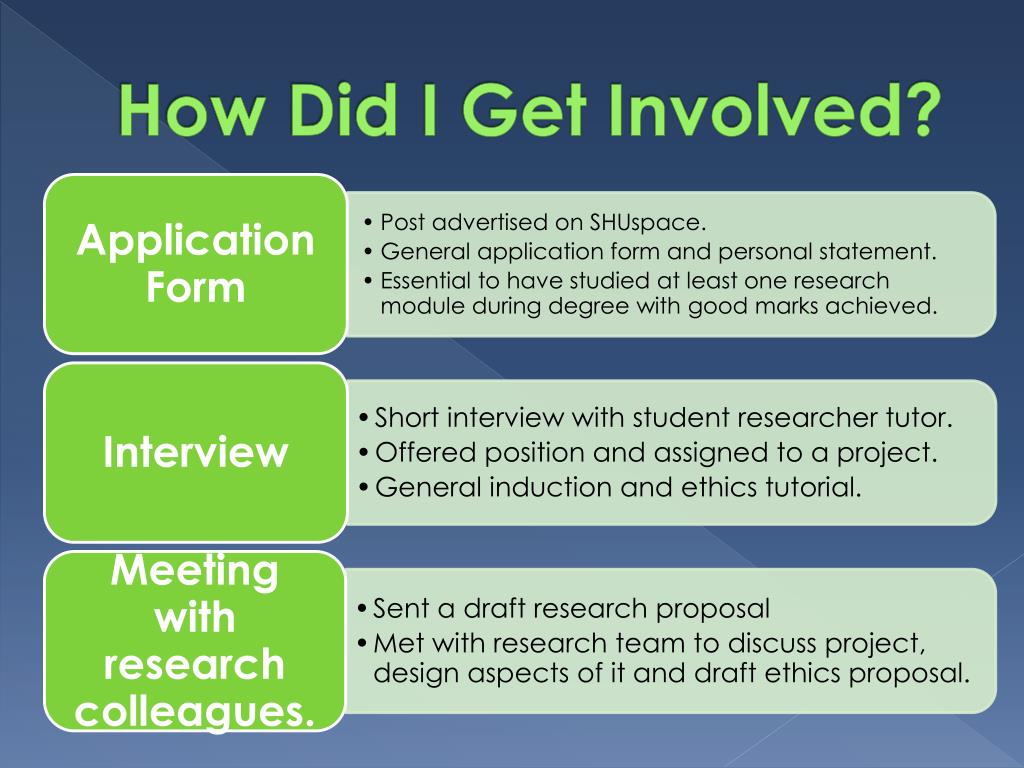 How Did I Get Involved?

Application Form

• Post advertised on SHUspace.
• General application form and personal statement.
• Essential to have studied at least one research module during degree with good marks achieved.

Interview

• Short interview with student researcher tutor.
• Offered position and assigned to a project.
• General induction and ethics tutorial.

Meeting with research colleagues.

• Sent a draft research proposal
• Met with research team to discuss project, design aspects of it and draft ethics proposal.